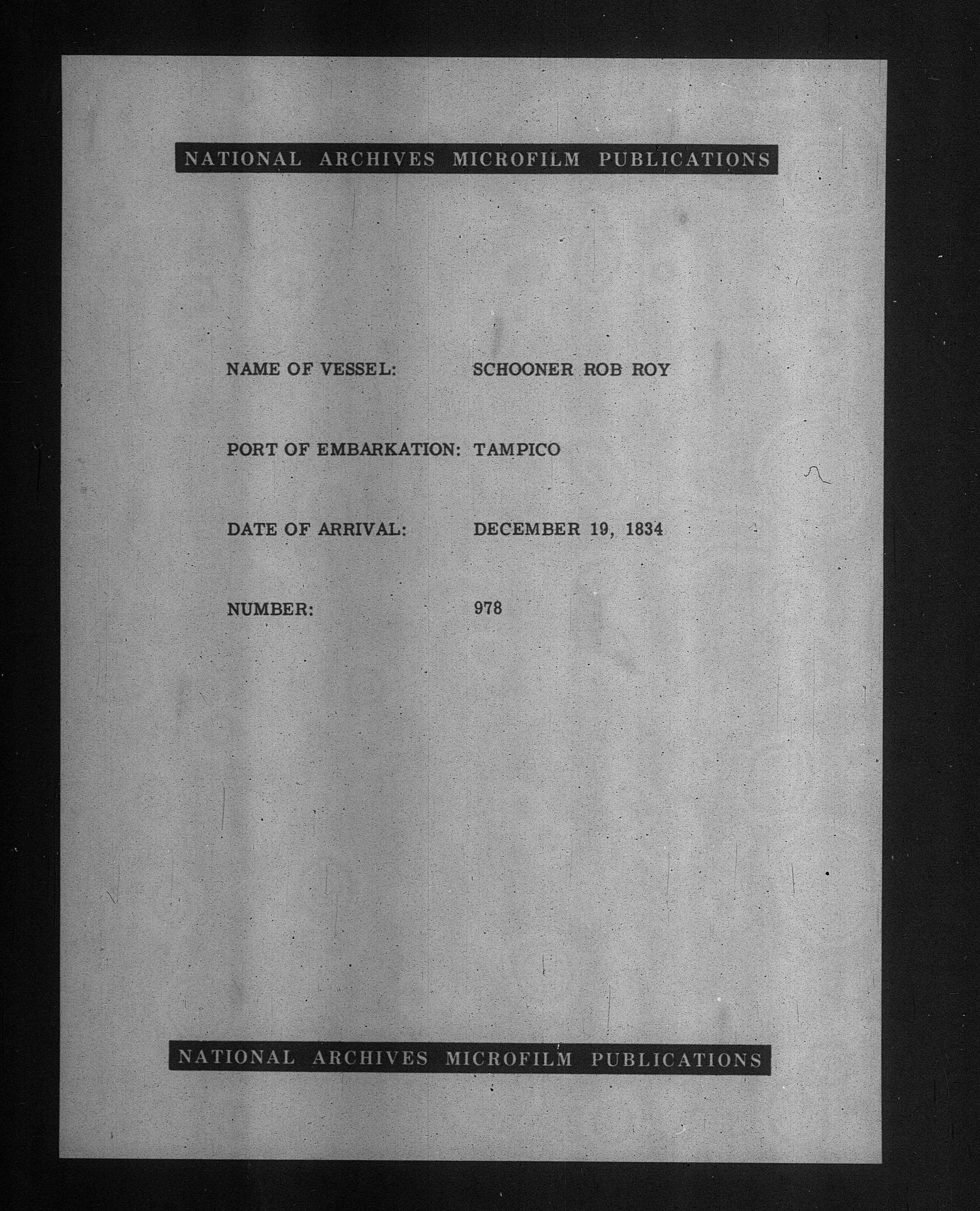 NATIONAL ARCHIVES MICROFILM PUBLICATIONS

NAME OF VESSEL: SCHOONER ROB ROY

PORT OF EMBARKATION: TAMPICO

DATE OF ARRIVAL: DECEMBER 19, 1834

NUMBER: 978

NATIONAL ARCHIVES MICROFILM PUBLICATIONS